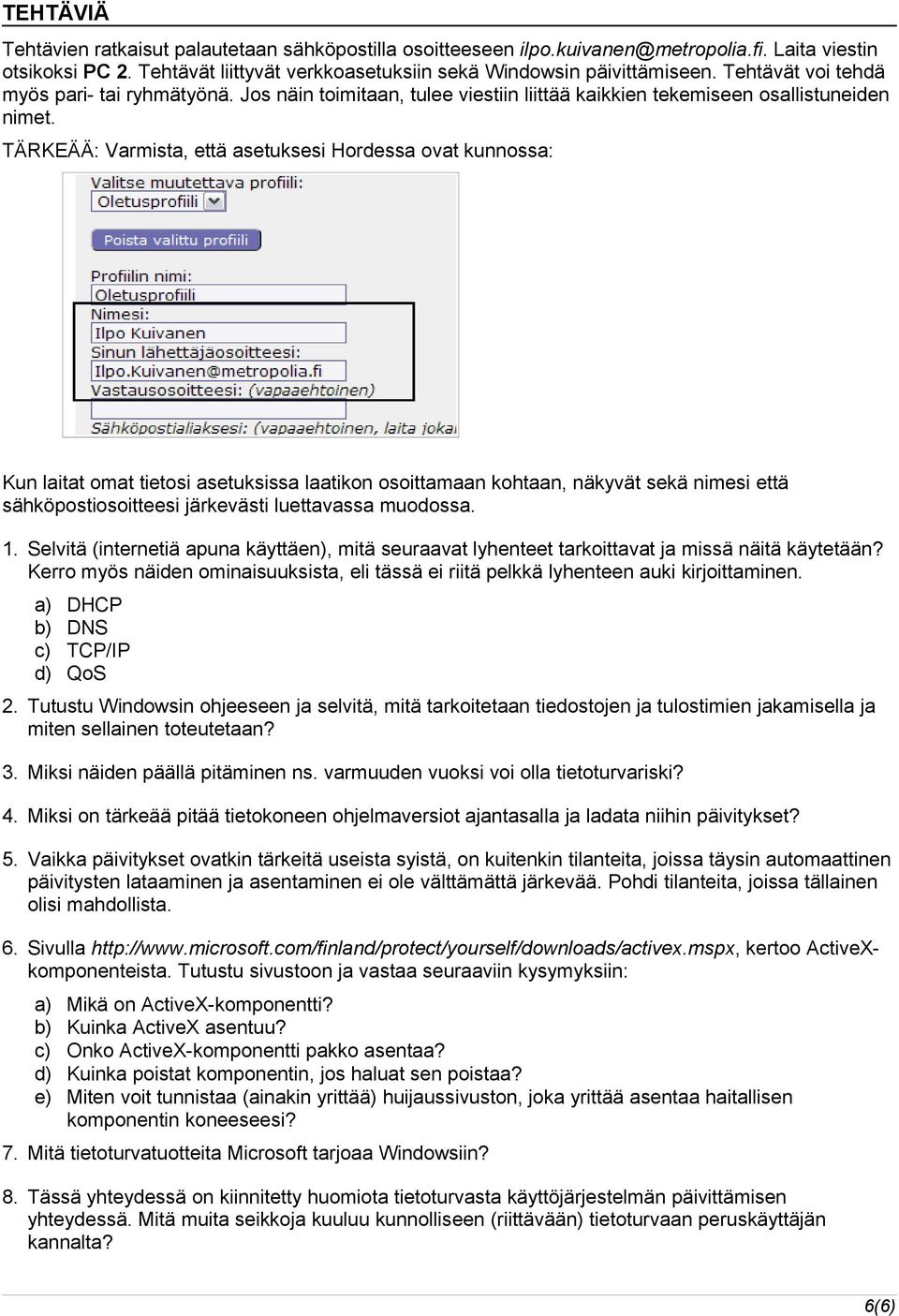 TEHTÄVIÄ

Tehtävien ratkaisut palautetaan sähköpostilla osoitteeseen ilpo.kuivanen@metropolia.fi. Laita viestin otsikoksi PC 2. Tehtävät liittyvät verkkoasetuksiin sekä Windowsin päivittämiseen. Tehtävät voi tehdä myös pari- tai ryhmätyönä. Jos näin toimitaan, tulee viestiin liittää kaikkien tekemiseen osallistuneiden nimet.

TÄRKEÄÄ: Varmista, että asetuksesi Hordessa ovat kunnossa:

Valitse muutettava profiili:
Oletusprofiili
Poista valittu profiili
Profiilin nimi:
Oletusprofiili
Nimesi:
Ilpo Kuivanen
Sinun lähettäjäosoitteesi:
Ilpo.Kuivanen@metropolia.fi
Vastausosoitteesi: (vapaaehtoinen)
Sähköpostialiaksesi: (vapaaehtoinen, laita jokai

Kun laitat omat tietosi asetuksissa laatikon osoittamaan kohtaan, näkyvät sekä nimesi että sähköpostiosoitteesi järkevästi luettavassa muodossa.

1. Selvitä (internetiä apuna käyttäen), mitä seuraavat lyhenteet tarkoittavat ja missä näitä käytetään? Kerro myös näiden ominaisuuksista, eli tässä ei riitä pelkkä lyhenteen auki kirjoittaminen.

a) DHCP
b) DNS
c) TCP/IP
d) QoS

2. Tutustu Windowsin ohjeeseen ja selvitä, mitä tarkoitetaan tiedostojen ja tulostimien jakamisella ja miten sellainen toteutetaan?

3. Miksi näiden päällä pitäminen ns. varmuuden vuoksi voi olla tietoturvariski?

4. Miksi on tärkeää pitää tietokoneen ohjelmaversiot ajantasalla ja ladata niihin päivitykset?

5. Vaikka päivitykset ovatkin tärkeitä useista syistä, on kuitenkin tilanteita, joissa täysin automaattinen päivitysten lataaminen ja asentaminen ei ole välttämättä järkevää. Pohdi tilanteita, joissa tällainen olisi mahdollista.

6. Sivulla http://www.microsoft.com/finland/protect/yourself/downloads/activex.mspx, kertoo ActiveX-komponenteista. Tutustu sivustoon ja vastaa seuraaviin kysymyksiin:

a) Mikä on ActiveX-komponentti?
b) Kuinka ActiveX asentuu?
c) Onko ActiveX-komponentti pakko asentaa?
d) Kuinka poistat komponentin, jos haluat sen poistaa?
e) Miten voit tunnistaa (ainakin yrittää) huijaussivuston, joka yrittää asentaa haitallisen komponentin koneeseesi?

7. Mitä tietoturvatuotteita Microsoft tarjoaa Windowsiin?

8. Tässä yhteydessä on kiinnitetty huomiota tietoturvasta käyttöjärjestelmän päivittämisen yhteydessä. Mitä muita seikkoja kuuluu kunnolliseen (riittävään) tietoturvaan peruskäyttäjän kannalta?

6(6)